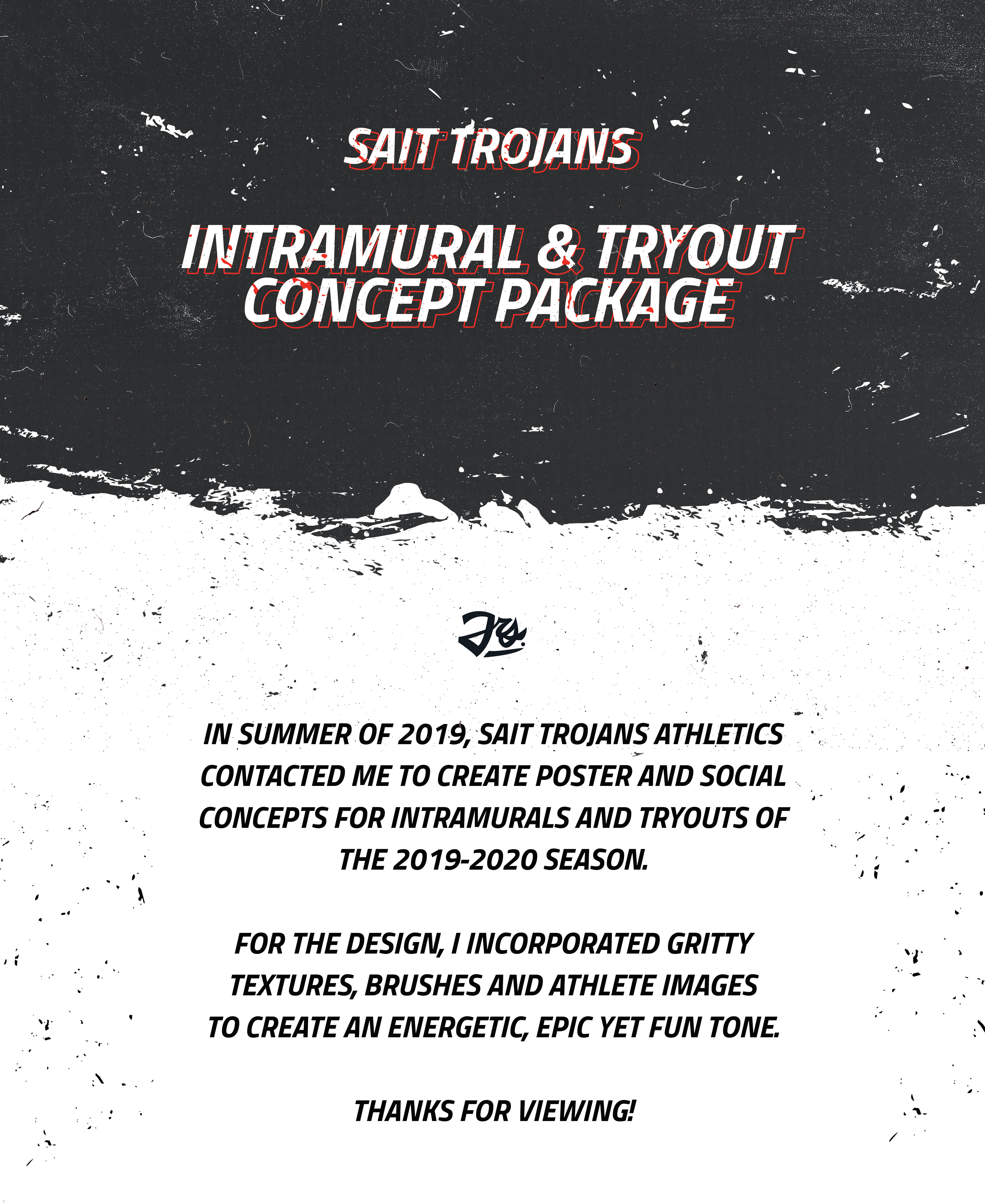 SAIT TROJANS

INTRAMURAL & TRYOUT CONCEPT PACKAGE

IN SUMMER OF 2019, SAIT TROJANS ATHLETICS CONTACTED ME TO CREATE POSTER AND SOCIAL CONCEPTS FOR INTRAMURALS AND TRYOUTS OF THE 2019-2020 SEASON.

FOR THE DESIGN, I INCORPORATED GRITTY TEXTURES, BRUSHES AND ATHLETE IMAGES TO CREATE AN ENERGETIC, EPIC YET FUN TONE.

THANKS FOR VIEWING!